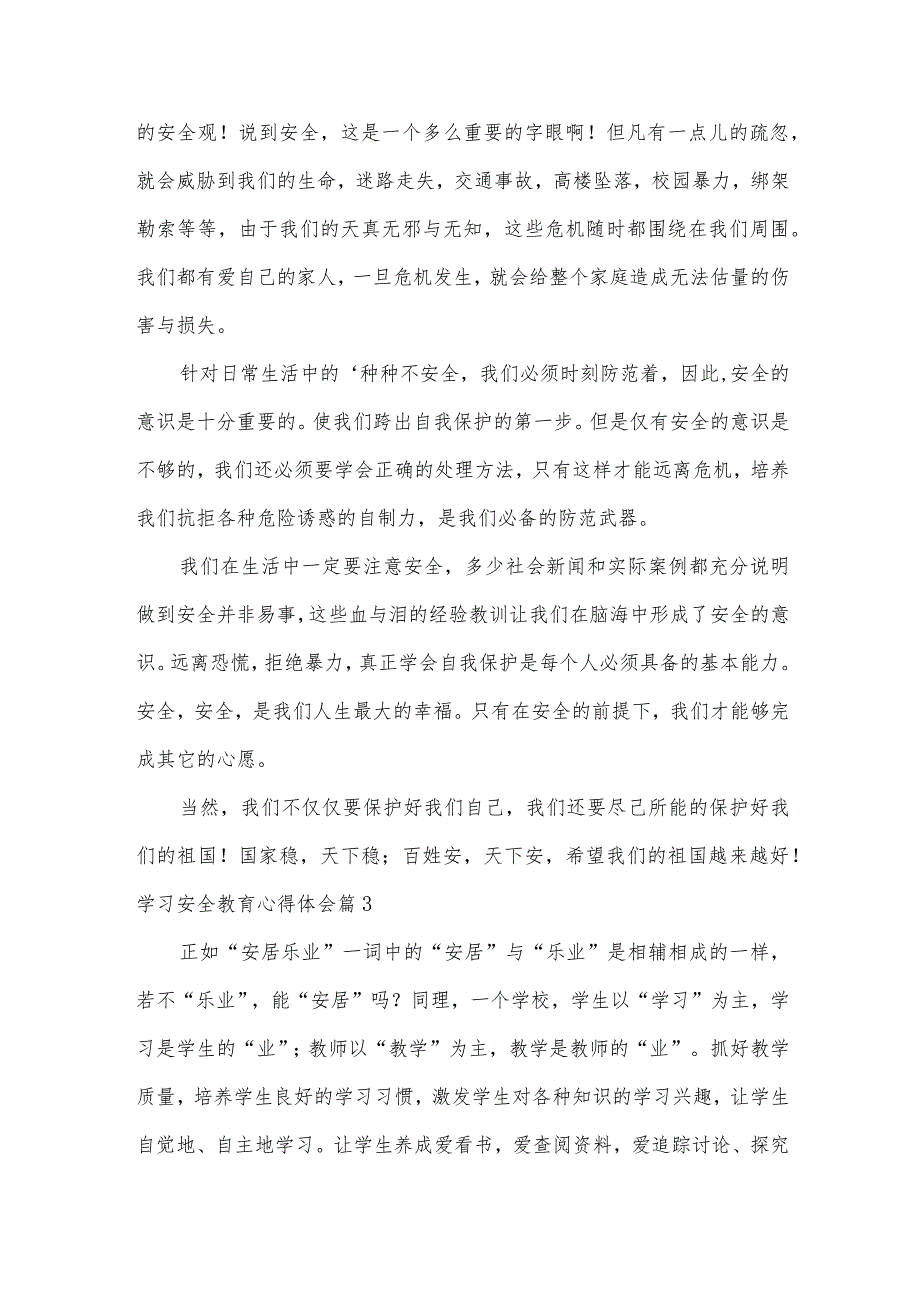 的安全观！说到安全，这是一个多么重要的字眼啊！但凡有一点儿的疏忽，就会威胁到我们的生命，迷路走失，交通事故，高楼坠落，校园暴力，绑架勒索等等，由于我们的天真无邪与无知，这些危机随时都围绕在我们周围。我们都有爱自己的家人，一旦危机发生，就会给整个家庭造成无法估量的伤害与损失。

针对日常生活中的‘种种不安全，我们必须时刻防范着，因此,安全的意识是十分重要的。使我们跨出自我保护的第一步。但是仅有安全的意识是不够的，我们还必须要学会正确的处理方法，只有这样才能远离危机，培养我们抗拒各种危险诱惑的自制力，是我们必备的防范武器。

我们在生活中一定要注意安全，多少社会新闻和实际案例都充分说明做到安全并非易事，这些血与泪的经验教训让我们在脑海中形成了安全的意识。远离恐慌，拒绝暴力，真正学会自我保护是每个人必须具备的基本能力。安全，安全，是我们人生最大的幸福。只有在安全的前提下，我们才能够完成其它的心愿。

当然，我们不仅仅要保护好我们自己，我们还要尽己所能的保护好我们的祖国！国家稳，天下稳；百姓安，天下安，希望我们的祖国越来越好！
学习安全教育心得体会篇3

正如“安居乐业”一词中的“安居”与“乐业”是相辅相成的一样，若不“乐业”，能“安居”吗？同理，一个学校，学生以“学习”为主，学习是学生的“业”；教师以“教学”为主，教学是教师的“业”。抓好教学质量，培养学生良好的学习习惯，激发学生对各种知识的学习兴趣，让学生自觉地、自主地学习。让学生养成爱看书，爱查阅资料，爱追踪讨论、探究